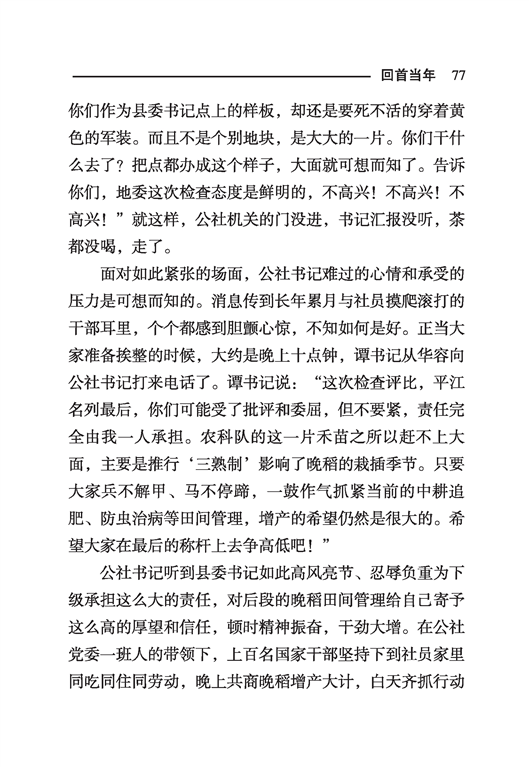 回首当年 77

你们作为县委书记点上的样板，却还是要死不活的穿着黄色的军装。而且不是个别地块，是大大的一片。你们干什么去了？把点都办成这个样子，大面就可想而知了。告诉你们，地委这次检查态度是鲜明的，不高兴！不高兴！不高兴！”就这样，公社机关的门没进，书记汇报没听，茶都没喝，走了。

面对如此紧张的场面，公社书记难过的心情和承受的压力是可想而知的。消息传到长年累月与社员摸爬滚打的干部耳里，个个都感到胆颤心惊，不知如何是好。正当大家准备挨整的时候，大约是晚上十点钟，谭书记从华容向公社书记打来电话了。谭书记说：“这次检查评比，平江名列最后，你们可能受了批评和委屈，但不要紧，责任完全由我一人承担。农科队的这一片禾苗之所以赶不上大面，主要是推行‘三熟制’影响了晚稻的栽插季节。只要大家兵不解甲、马不停蹄，一鼓作气抓紧当前的中耕追肥、防虫治病等田间管理，增产的希望仍然是很大的。希望大家在最后的称杆上去争高低吧！”

公社书记听到县委书记如此高风亮节、忍辱负重为下级承担这么大的责任，对后段的晚稻田间管理给自己寄予这么高的厚望和信任，顿时精神振奋，干劲大增。在公社党委一班人的带领下，上百名国家干部坚持下到社员家里同吃同住同劳动，晚上共商晚稻增产大计，白天齐抓行动